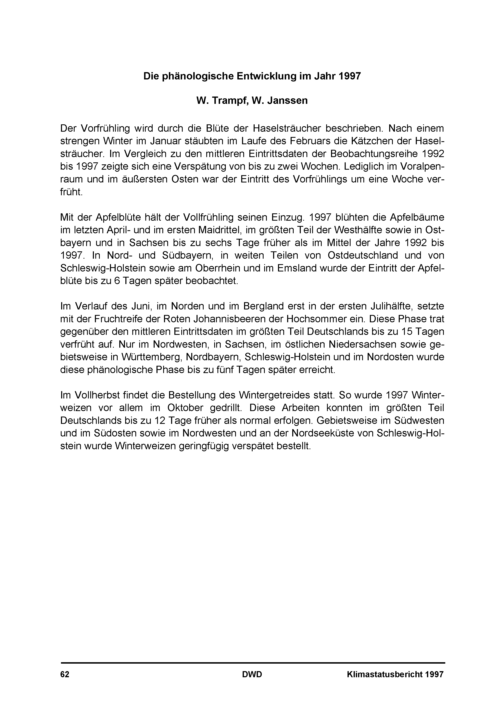 Die phänologische Entwicklung im Jahr 1997

W. Trampf, W. Janssen

Der Vorfrühling wird durch die Blüte der Haselsträucher beschrieben. Nach einem strengen Winter im Januar stäubten im Laufe des Februars die Kätzchen der Haselsträucher. Im Vergleich zu den mittleren Eintrittsdaten der Beobachtungsreihe 1992 bis 1997 zeigte sich eine Verspätung von bis zu zwei Wochen. Lediglich im Voralpenraum und im äußersten Osten war der Eintritt des Vorfrühlings um eine Woche verfrüht.

Mit der Apfelblüte hält der Vollfrühling seinen Einzug. 1997 blühten die Apfelbäume im letzten April- und im ersten Maidrittel, im größten Teil der Westhälfte sowie in Ostbayern und in Sachsen bis zu sechs Tage früher als im Mittel der Jahre 1992 bis 1997. In Nord- und Südbayern, in weiten Teilen von Ostdeutschland und von Schleswig-Holstein sowie am Oberrhein und im Emsland wurde der Eintritt der Apfelblüte bis zu 6 Tagen später beobachtet.

Im Verlauf des Juni, im Norden und im Bergland erst in der ersten Julihälfte, setzte mit der Fruchtreife der Roten Johannisbeeren der Hochsommer ein. Diese Phase trat gegenüber den mittleren Eintrittsdaten im größten Teil Deutschlands bis zu 15 Tagen verfrüht auf. Nur im Nordwesten, in Sachsen, im östlichen Niedersachsen sowie gebietsweise in Württemberg, Nordbayern, Schleswig-Holstein und im Nordosten wurde diese phänologische Phase bis zu fünf Tagen später erreicht.

Im Vollherbst findet die Bestellung des Wintergetreides statt. So wurde 1997 Winterweizen vor allem im Oktober gedrillt. Diese Arbeiten konnten im größten Teil Deutschlands bis zu 12 Tage früher als normal erfolgen. Gebietsweise im Südwesten und im Südosten sowie im Nordwesten und an der Nordseeküste von Schleswig-Holstein wurde Winterweizen geringfügig verspätet bestellt.

62 DWD Klimastatusbericht 1997